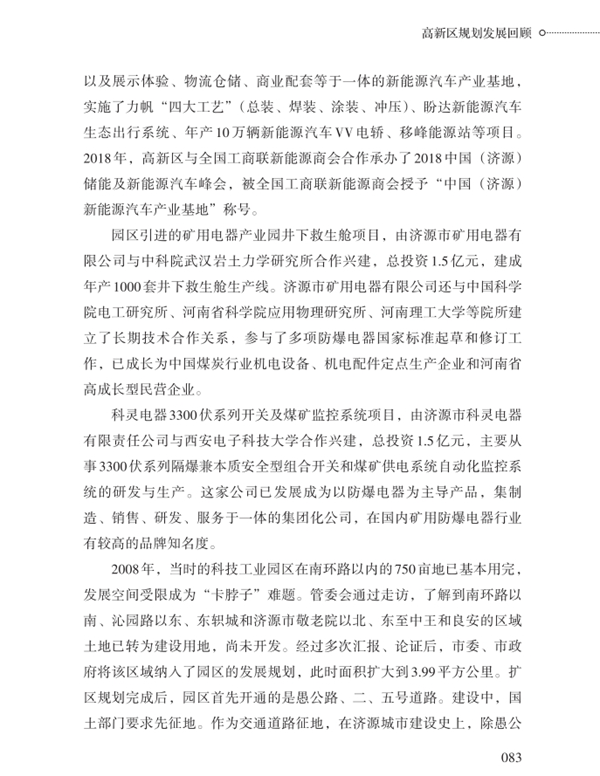 高新区规划发展回顾

以及展示体验、物流仓储、商业配套等于一体的新能源汽车产业基地，实施了力帆“四大工艺”（总装、焊装、涂装、冲压）、盼达新能源汽车生态出行系统、年产10万辆新能源汽车VV电轿、移峰能源站等项目。2018年，高新区与全国工商联新能源商会合作承办了2018中国（济源）储能及新能源汽车峰会，被全国工商联新能源商会授予“中国（济源）新能源汽车产业基地”称号。

园区引进的矿用电器产业园井下救生舱项目，由济源市矿用电器有限公司与中科院武汉岩土力学研究所合作兴建，总投资1.5亿元，建成年产1000套井下救生舱生产线。济源市矿用电器有限公司还与中国科学院电工研究所、河南省科学院应用物理研究所、河南理工大学等院所建立了长期技术合作关系，参与了多项防爆电器国家标准起草和修订工作，已成长为中国煤炭行业机电设备、机电配件定点生产企业和河南省高成长型民营企业。

科灵电器3300伏系列开关及煤矿监控系统项目，由济源市科灵电器有限责任公司与西安电子科技大学合作兴建，总投资1.5亿元，主要从事3300伏系列隔爆兼本质安全型组合开关和煤矿供电系统自动化监控系统的研发与生产。这家公司已发展成为以防爆电器为主导产品，集制造、销售、研发、服务于一体的集团化公司，在国内矿用防爆电器行业有较高的品牌知名度。

2008年，当时的科技工业园区在南环路以内的750亩地已基本用完，发展空间受限成为“卡脖子”难题。管委会通过走访，了解到南环路以南、沁园路以东、东轵城和济源市敬老院以北、东至中王和良安的区域土地已转为建设用地，尚未开发。经过多次汇报、论证后，市委、市政府将该区域纳入了园区的发展规划，此时面积扩大到3.99平方公里。扩区规划完成后，园区首先开通的是愚公路、二、五号道路。建设中，国土部门要求先征地。作为交通道路征地，在济源城市建设史上，除愚公

083